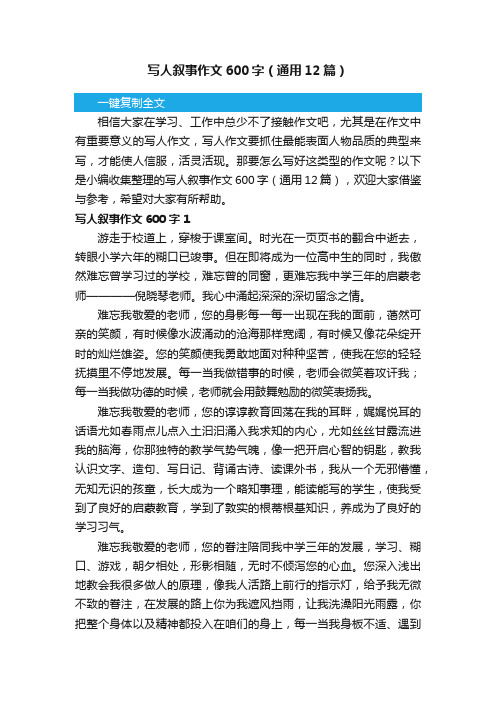 写人叙事作文600字（通用12篇）

一键复制全文

相信大家在学习、工作中总少不了接触作文吧，尤其是在作文中有重要意义的写人作文，写人作文要抓住最能表面人物品质的典型来写，才能使人信服，活灵活现。那要怎么写好这类型的作文呢？以下是小编收集整理的写人叙事作文600字（通用12篇），欢迎大家借鉴与参考，希望对大家有所帮助。

写人叙事作文600字1

游走于校道上，穿梭于课室间。时光在一页页书的翻合中逝去，转眼小学六年的糊口已竣事。但在即将成为一位高中生的同时，我傲然难忘曾学习过的学校，难忘曾的同窗，更难忘我中学三年的启蒙老师————倪晓琴老师。我心中涌起深深的深切留念之情。

难忘我敬爱的老师，您的身影每一每一出现在我的面前，蔼然可亲的笑颜，有时候像水波涌动的沧海那样宽阔，有时候又像花朵绽开时的灿烂雄姿。您的笑颜使我勇敢地面对种种坚苦，使我在您的轻轻抚摸里不停地发展。每一当我做错事的时候，老师会微笑着攻讦我；每一当我做功德的时候，老师就会用鼓舞勉励的微笑表扬我。

难忘我敬爱的老师，您的谆谆教育回荡在我的耳畔，娓娓悦耳的话语尤如春雨点儿点入土汩汩涌入我求知的内心，尤如丝丝甘露流进我的脑海，你那独特的教学气势气魄，像一把开启心智的钥匙，教我认识文字、造句、写日记、背诵古诗、读课外书，我从一个无邪懵懂，无知无识的孩童，长大成为一个略知事理，能读能写的学生，使我受到了良好的启蒙教育，学到了敦实的根蒂根基知识，养成为了良好的学习习气。

难忘我敬爱的老师，您的眷注陪同我中学三年的发展，学习、糊口、游戏，朝夕相处，形影相随，无时不倾泻您的心血。您深入浅出地教会我很多做人的原理，像我人活路上前行的指示灯，给予我无微不致的眷注，在发展的路上你为我遮风挡雨，让我洗澡阳光雨露，你把整个身体以及精神都投入在咱们的身上，每一当我身板不适、遇到